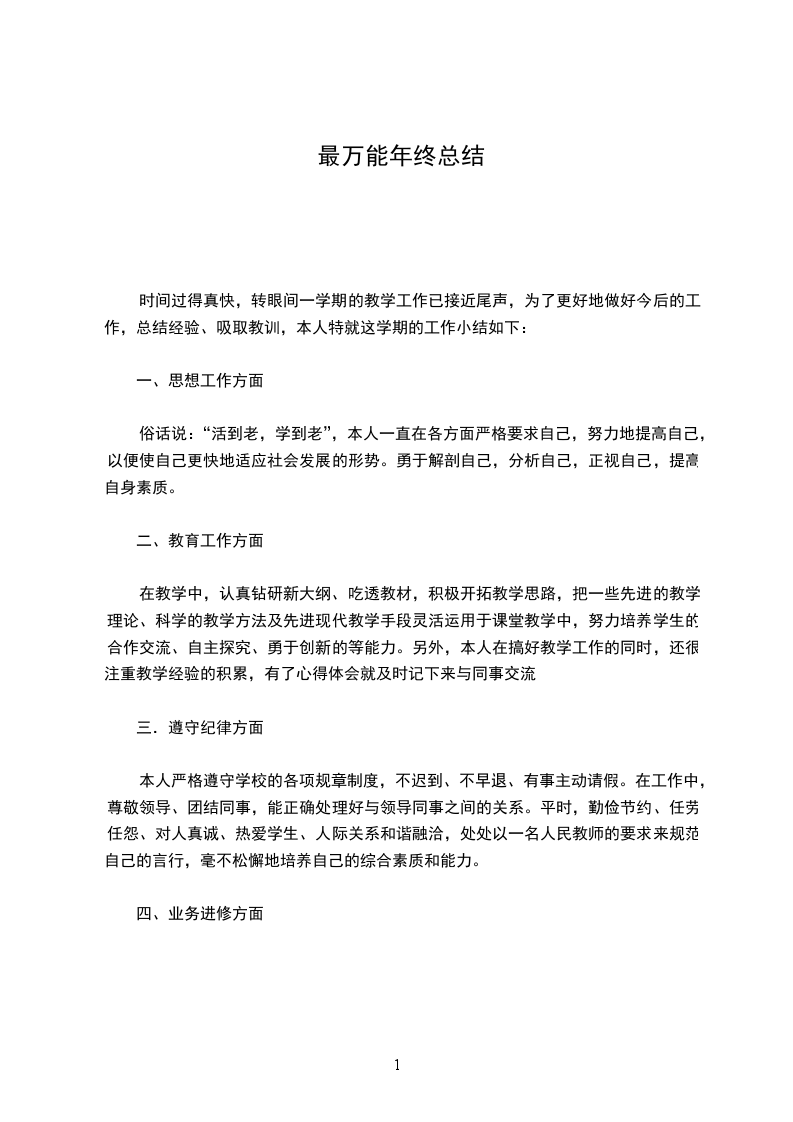 最万能年终总结

时间过得真快，转眼间一学期的教学工作已接近尾声，为了更好地做好今后的工作，总结经验、吸取教训，本人特就这学期的工作小结如下：

一、思想工作方面

俗话说：“活到老，学到老”，本人一直在各方面严格要求自己，努力地提高自己，以便使自己更快地适应社会发展的形势。勇于解剖自己，分析自己，正视自己，提高自身素质。

二、教育工作方面

在教学中，认真钻研新大纲、吃透教材，积极开拓教学思路，把一些先进的教学理论、科学的教学方法及先进现代教学手段灵活运用于课堂教学中，努力培养学生的合作交流、自主探究、勇于创新的等能力。另外，本人在搞好教学工作的同时，还很注重教学经验的积累，有了心得体会就及时记下来与同事交流

三．遵守纪律方面

本人严格遵守学校的各项规章制度，不迟到、不早退、有事主动请假。在工作中，尊敬领导、团结同事，能正确处理好与领导同事之间的关系。平时，勤俭节约、任劳任怨、对人真诚、热爱学生、人际关系和谐融洽，处处以一名人民教师的要求来规范自己的言行，毫不松懈地培养自己的综合素质和能力。

四、业务进修方面

1